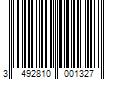 3 492810 001327